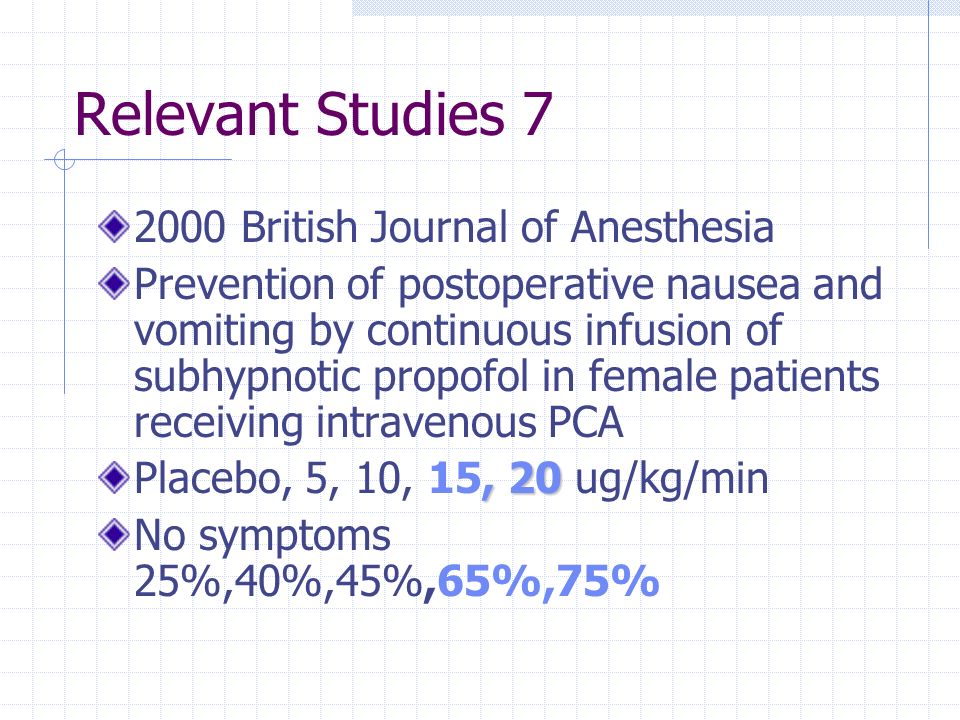 Relevant Studies 7

2000 British Journal of Anesthesia

Prevention of postoperative nausea and vomiting by continuous infusion of subhypnotic propofol in female patients receiving intravenous PCA

Placebo, 5, 10, 15, 20 ug/kg/min

No symptoms 25%,40%,45%,65%,75%